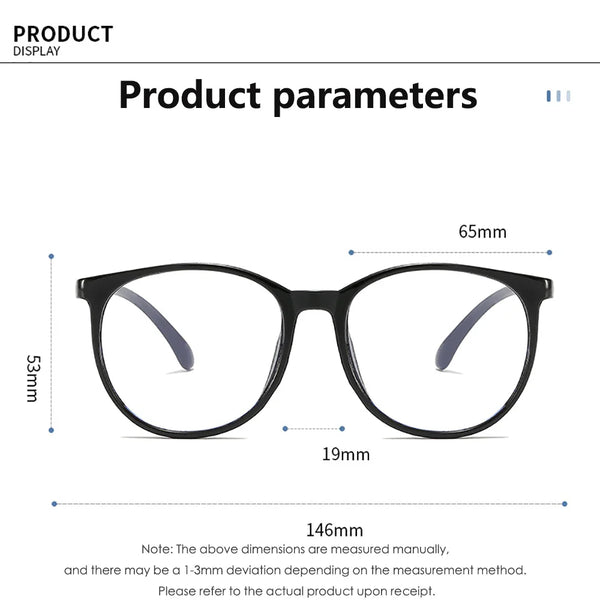 PRODUCT
DISPLAY

Product parameters

65mm

53mm

19mm

146mm

Note: The above dimensions are measured manually, and there may be a 1-3mm deviation depending on the measurement method. Please refer to the actual product upon receipt.